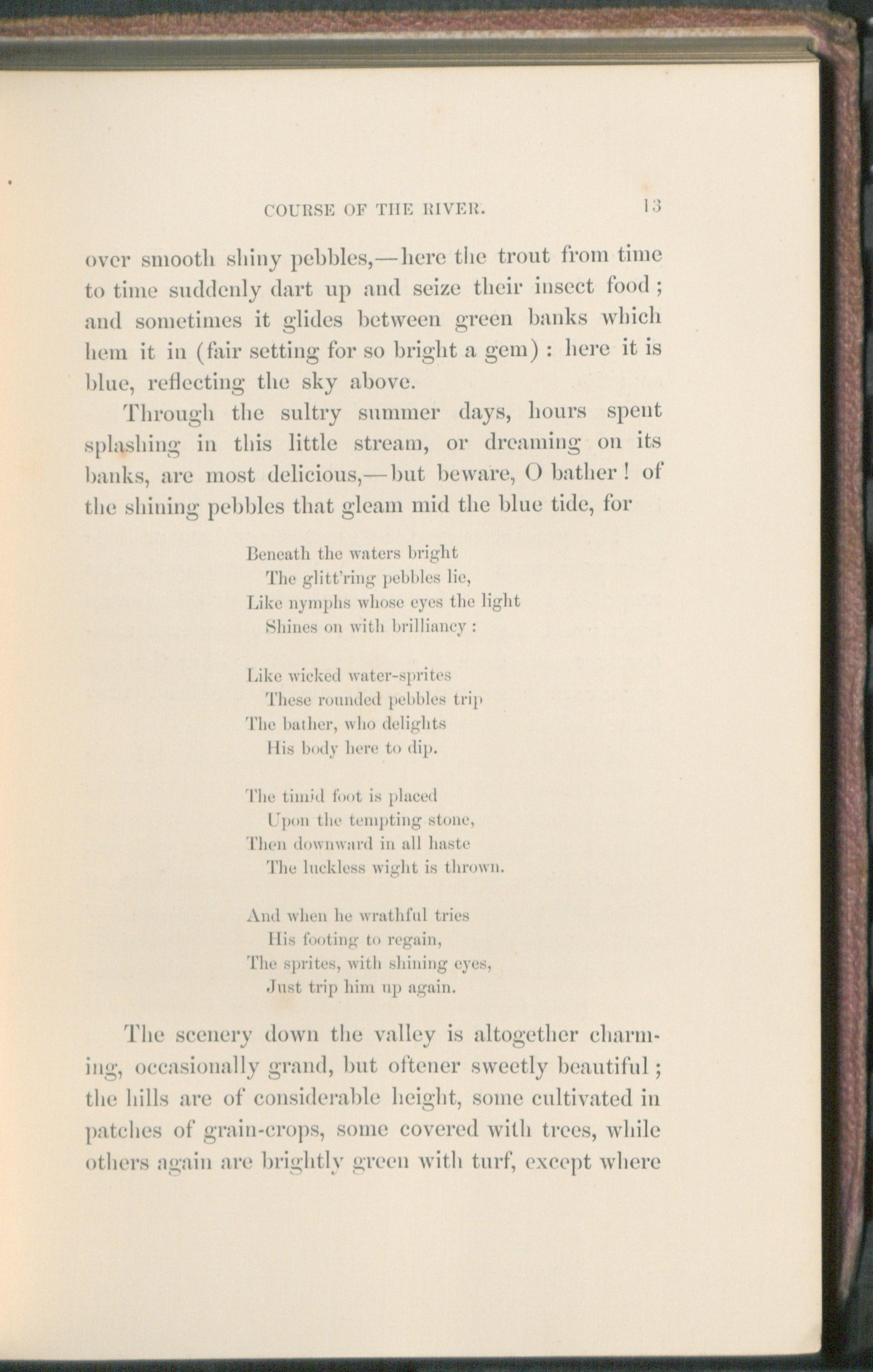 COURSE OF THE RIVER. 13

over smooth shiny pebbles,—here the trout from time to time suddenly dart up and seize their insect food; and sometimes it glides between green banks which hem it in (fair setting for so bright a gem): here it is blue, reflecting the sky above.

Through the sultry summer days, hours spent splashing in this little stream, or dreaming on its banks, are most delicious,—but beware, O bather! of the shining pebbles that gleam mid the blue tide, for

Beneath the waters bright
The glitt'ring pebbles lie,
Like nymphs whose eyes the light
Shines on with brilliancy:

Like wicked water-sprites
These rounded pebbles trip
The bather, who delights
His body here to dip.

The timid foot is placed
Upon the tempting stone,
Then downward in all haste
The luckless wight is thrown.

And when he wrathful tries
His footing to regain,
The sprites, with shining eyes,
Just trip him up again.

The scenery down the valley is altogether charming, occasionally grand, but oftener sweetly beautiful; the hills are of considerable height, some cultivated in patches of grain-crops, some covered with trees, while others again are brightly green with turf, except where